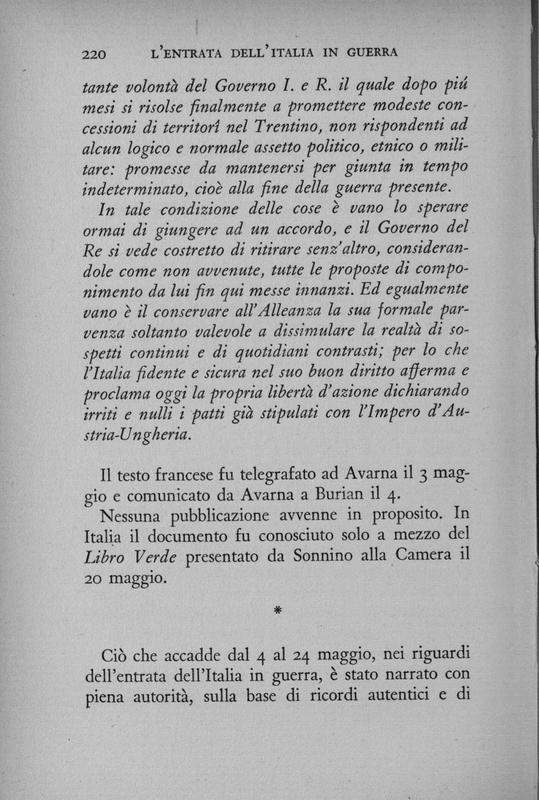 220 L'ENTRATA DELL'ITALIA IN GUERRA

tante volontà del Governo I. e R. il quale dopo piú mesi si risolse finalmente a promettere modeste concessioni di territorî nel Trentino, non rispondenti ad alcun logico e normale assetto politico, etnico o militare: promesse da mantenersi per giunta in tempo indeterminato, cioè alla fine della guerra presente.

In tale condizione delle cose è vano lo sperare ormai di giungere ad un accordo, e il Governo del Re si vede costretto di ritirare senz'altro, considerandole come non avvenute, tutte le proposte di componimento da lui fin qui messe innanzi. Ed egualmente vano è il conservare all'Alleanza la sua formale parvenza soltanto valevole a dissimulare la realtà di sospetti continui e di quotidiani contrasti; per lo che l'Italia fidente e sicura nel suo buon diritto afferma e proclama oggi la propria libertà d'azione dichiarando irriti e nulli i patti già stipulati con l'Impero d'Austria-Ungheria.

Il testo francese fu telegrafato ad Avarna il 3 maggio e comunicato da Avarna a Burian il 4.

Nessuna pubblicazione avvenne in proposito. In Italia il documento fu conosciuto solo a mezzo del Libro Verde presentato da Sonnino alla Camera il 20 maggio.

*

Ciò che accadde dal 4 al 24 maggio, nei riguardi dell'entrata dell'Italia in guerra, è stato narrato con piena autorità, sulla base di ricordi autentici e di